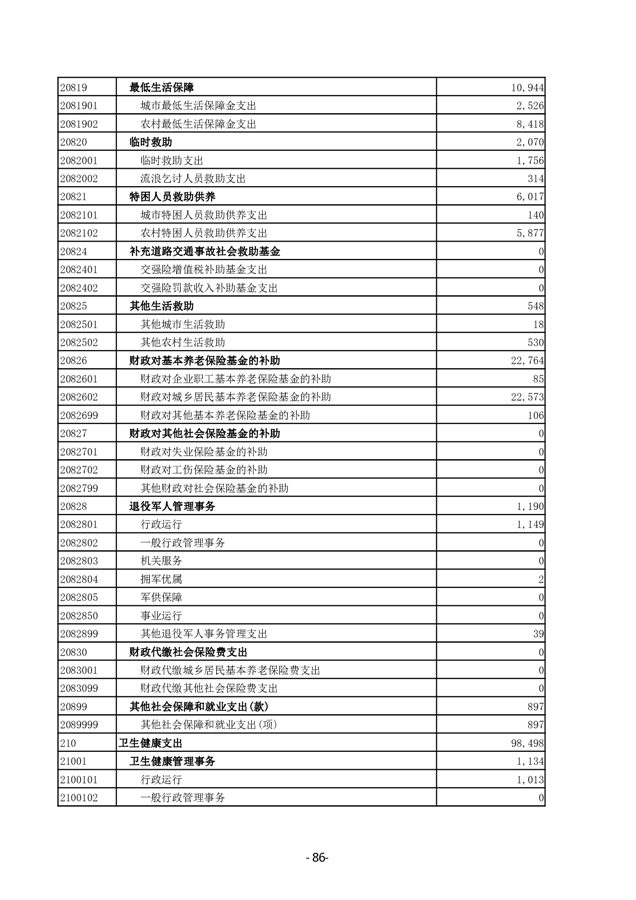 | | | |
|---|---|---|
| 20819 | 最低生活保障 | 10,944 |
| 2081901 | 城市最低生活保障金支出 | 2,526 |
| 2081902 | 农村最低生活保障金支出 | 8,418 |
| 20820 | 临时救助 | 2,070 |
| 2082001 | 临时救助支出 | 1,756 |
| 2082002 | 流浪乞讨人员救助支出 | 314 |
| 20821 | 特困人员救助供养 | 6,017 |
| 2082101 | 城市特困人员救助供养支出 | 140 |
| 2082102 | 农村特困人员救助供养支出 | 5,877 |
| 20824 | 补充道路交通事故社会救助基金 | 0 |
| 2082401 | 交强险增值税补助基金支出 | 0 |
| 2082402 | 交强险罚款收入补助基金支出 | 0 |
| 20825 | 其他生活救助 | 548 |
| 2082501 | 其他城市生活救助 | 18 |
| 2082502 | 其他农村生活救助 | 530 |
| 20826 | 财政对基本养老保险基金的补助 | 22,764 |
| 2082601 | 财政对企业职工基本养老保险基金的补助 | 85 |
| 2082602 | 财政对城乡居民基本养老保险基金的补助 | 22,573 |
| 2082699 | 财政对其他基本养老保险基金的补助 | 106 |
| 20827 | 财政对其他社会保险基金的补助 | 0 |
| 2082701 | 财政对失业保险基金的补助 | 0 |
| 2082702 | 财政对工伤保险基金的补助 | 0 |
| 2082799 | 其他财政对社会保险基金的补助 | 0 |
| 20828 | 退役军人管理事务 | 1,190 |
| 2082801 | 行政运行 | 1,149 |
| 2082802 | 一般行政管理事务 | 0 |
| 2082803 | 机关服务 | 0 |
| 2082804 | 拥军优属 | 2 |
| 2082805 | 军供保障 | 0 |
| 2082850 | 事业运行 | 0 |
| 2082899 | 其他退役军人事务管理支出 | 39 |
| 20830 | 财政代缴社会保险费支出 | 0 |
| 2083001 | 财政代缴城乡居民基本养老保险费支出 | 0 |
| 2083099 | 财政代缴其他社会保险费支出 | 0 |
| 20899 | 其他社会保障和就业支出(款) | 897 |
| 2089999 | 其他社会保障和就业支出(项) | 897 |
| 210 | 卫生健康支出 | 98,498 |
| 21001 | 卫生健康管理事务 | 1,134 |
| 2100101 | 行政运行 | 1,013 |
| 2100102 | 一般行政管理事务 | 0 |

- 86-